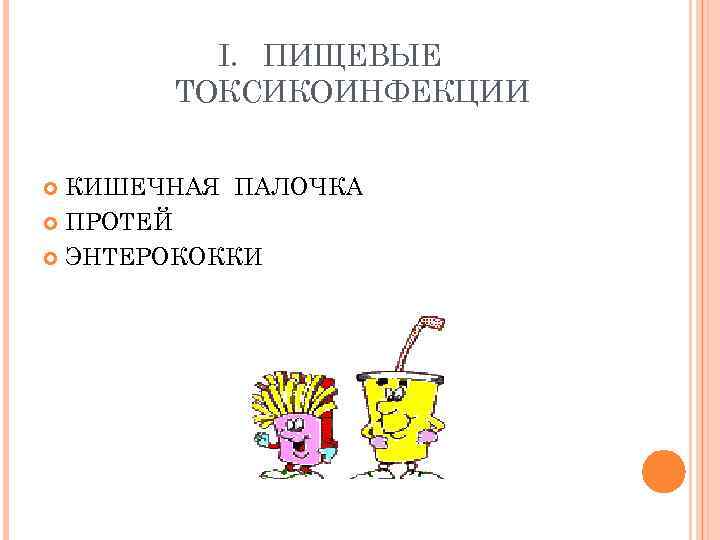 I. ПИЩЕВЫЕ ТОКСИКОИНФЕКЦИИ

КИШЕЧНАЯ ПАЛОЧКА
ПРОТЕЙ
ЭНТЕРОКОККИ